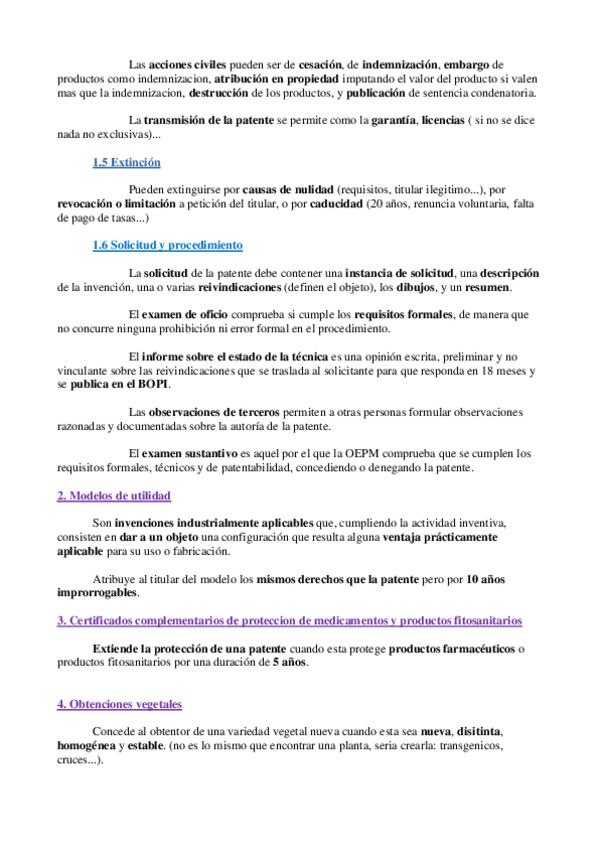 Las acciones civiles pueden ser de cesación, de indemnización, embargo de productos como indemnizacion, atribución en propiedad imputando el valor del producto si valen mas que la indemnizacion, destrucción de los productos, y publicación de sentencia condenatoria.

La transmisión de la patente se permite como la garantía, licencias ( si no se dice nada no exclusivas)...

1.5 Extinción

Pueden extinguirse por causas de nulidad (requisitos, titular ilegitimo...), por revocación o limitación a petición del titular, o por caducidad (20 años, renuncia voluntaria, falta de pago de tasas...)

1.6 Solicitud y procedimiento

La solicitud de la patente debe contener una instancia de solicitud, una descripción de la invención, una o varias reivindicaciones (definen el objeto), los dibujos, y un resumen.

El examen de oficio comprueba si cumple los requisitos formales, de manera que no concurre ninguna prohibición ni error formal en el procedimiento.

El informe sobre el estado de la técnica es una opinión escrita, preliminar y no vinculante sobre las reivindicaciones que se traslada al solicitante para que responda en 18 meses y se publica en el BOPI.

Las observaciones de terceros permiten a otras personas formular observaciones razonadas y documentadas sobre la autoría de la patente.

El examen sustantivo es aquel por el que la OEPM comprueba que se cumplen los requisitos formales, técnicos y de patentabilidad, concediendo o denegando la patente.

2. Modelos de utilidad

Son invenciones industrialmente aplicables que, cumpliendo la actividad inventiva, consisten en dar a un objeto una configuración que resulta alguna ventaja prácticamente aplicable para su uso o fabricación.

Atribuye al titular del modelo los mismos derechos que la patente pero por 10 años improrrogables.

3. Certificados complementarios de proteccion de medicamentos y productos fitosanitarios

Extiende la protección de una patente cuando esta protege productos farmacéuticos o productos fitosanitarios por una duración de 5 años.

4. Obtenciones vegetales

Concede al obtentor de una variedad vegetal nueva cuando esta sea nueva, disitinta, homogénea y estable. (no es lo mismo que encontrar una planta, seria crearla: transgenicos, cruces...).